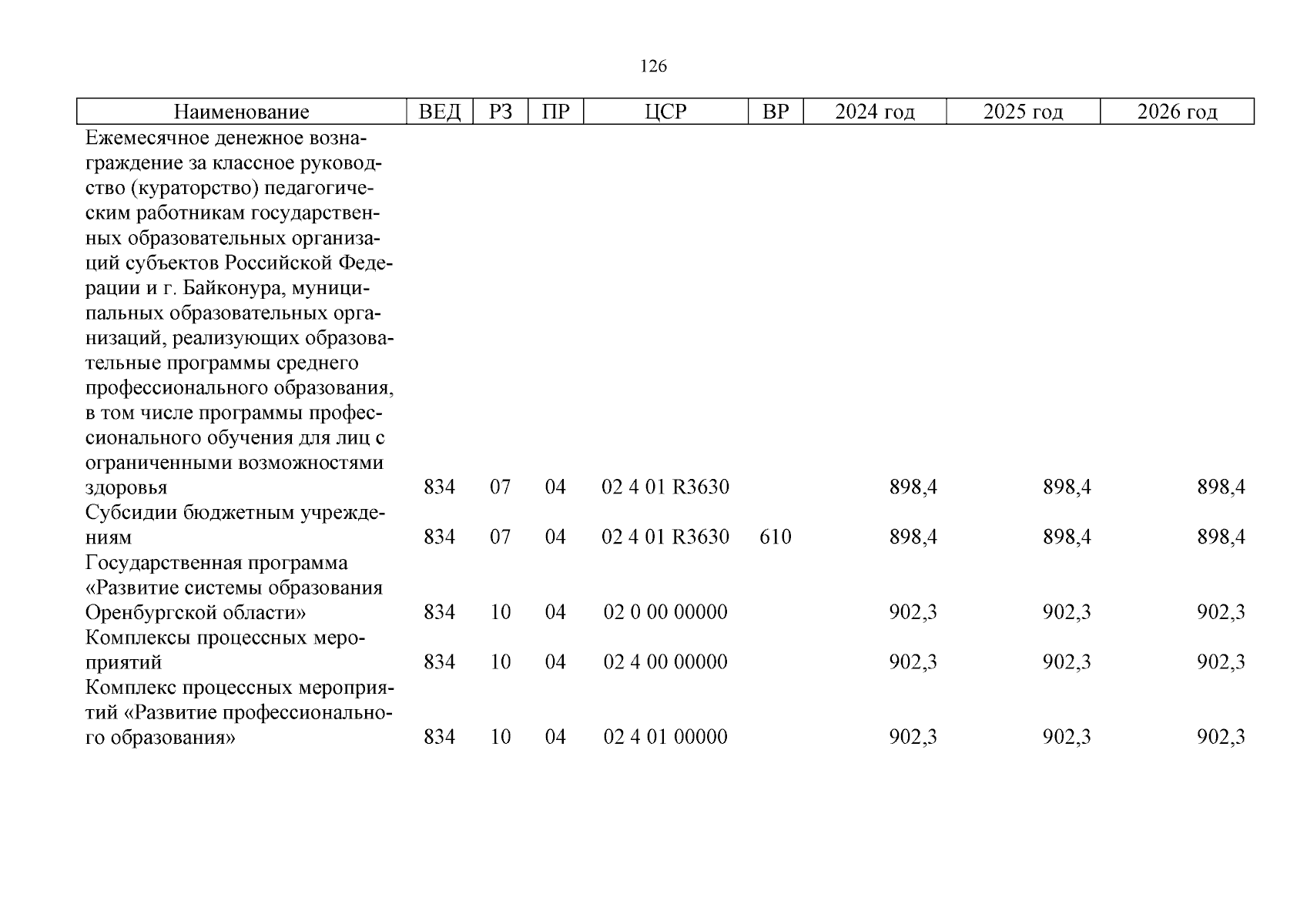 126

| Наименование | ВЕД | РЗ | ПР | ЦСР | ВР | 2024 год | 2025 год | 2026 год |
|---|---|---|---|---|---|---|---|---|
| Ежемесячное денежное вознаграждение за классное руководство (кураторство) педагогическим работникам государственных образовательных организаций субъектов Российской Федерации и г. Байконура, муниципальных образовательных организаций, реализующих образовательные программы среднего профессионального образования, в том числе программы профессионального обучения для лиц с ограниченными возможностями здоровья | 834 | 07 | 04 | 02 4 01 R3630 | | 898,4 | 898,4 | 898,4 |
| Субсидии бюджетным учреждениям | 834 | 07 | 04 | 02 4 01 R3630 | 610 | 898,4 | 898,4 | 898,4 |
| Государственная программа «Развитие системы образования Оренбургской области» | 834 | 10 | 04 | 02 0 00 00000 | | 902,3 | 902,3 | 902,3 |
| Комплексы процессных мероприятий | 834 | 10 | 04 | 02 4 00 00000 | | 902,3 | 902,3 | 902,3 |
| Комплекс процессных мероприятий «Развитие профессионального образования» | 834 | 10 | 04 | 02 4 01 00000 | | 902,3 | 902,3 | 902,3 |